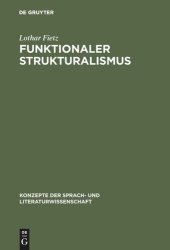 DE GRUYTER

Lothar Fietz

FUNKTIONALER STRUKTURALISMUS

KONZEPTE DER SPRACH- UND LITERATURWISSENSCHAFT

DE G